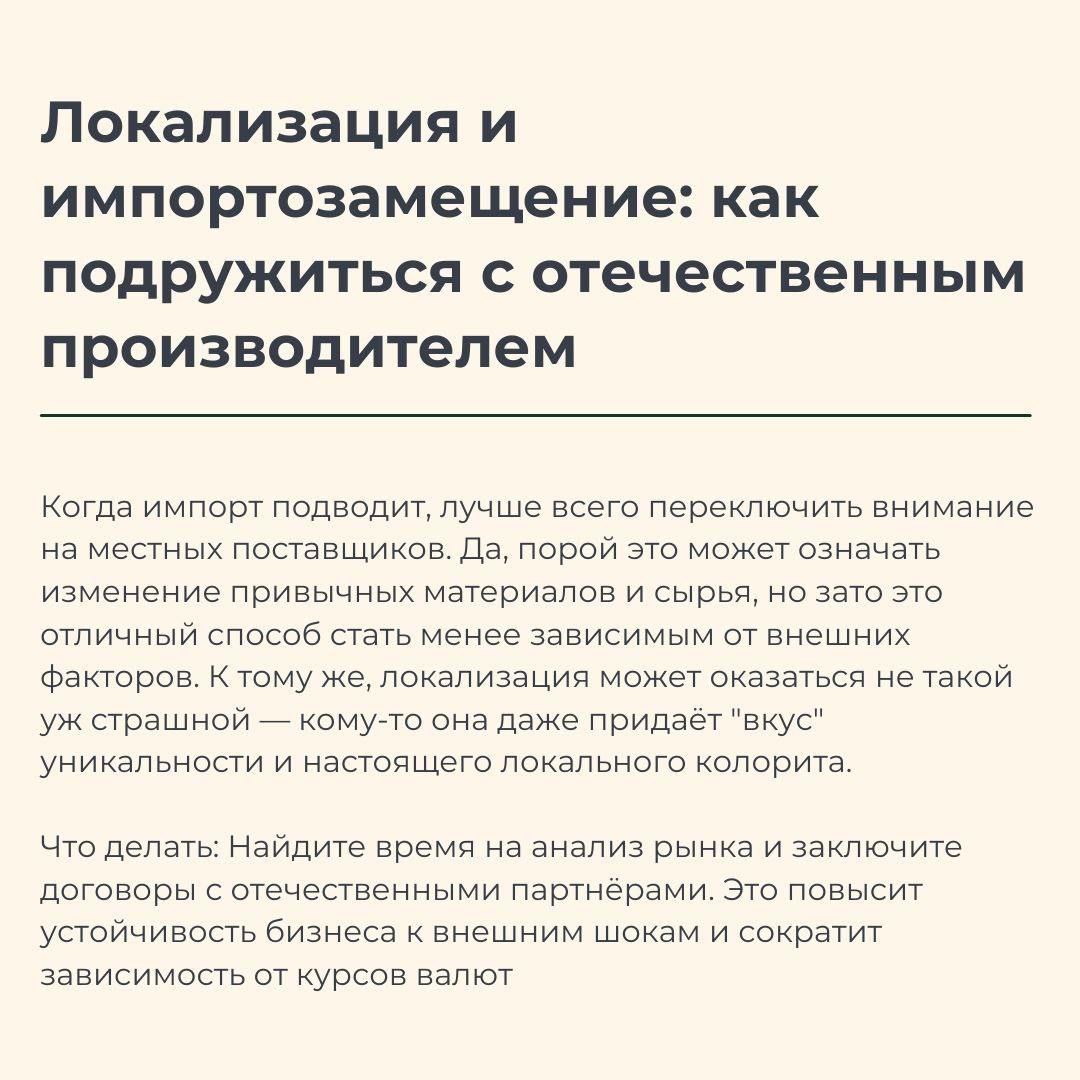 Локализация и импортозамещение: как подружиться с отечественным производителем

Когда импорт подводит, лучше всего переключить внимание на местных поставщиков. Да, порой это может означать изменение привычных материалов и сырья, но зато это отличный способ стать менее зависимым от внешних факторов. К тому же, локализация может оказаться не такой уж страшной — кому-то она даже придаёт "вкус" уникальности и настоящего локального колорита.

Что делать: Найдите время на анализ рынка и заключите договоры с отечественными партнёрами. Это повысит устойчивость бизнеса к внешним шокам и сократит зависимость от курсов валют